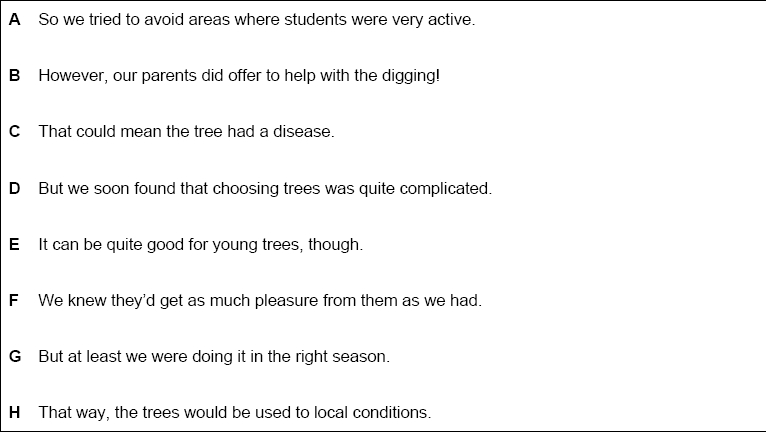 A So we tried to avoid areas where students were very active.

B However, our parents did offer to help with the digging!

C That could mean the tree had a disease.

D But we soon found that choosing trees was quite complicated.

E It can be quite good for young trees, though.

F We knew they'd get as much pleasure from them as we had.

G But at least we were doing it in the right season.

H That way, the trees would be used to local conditions.